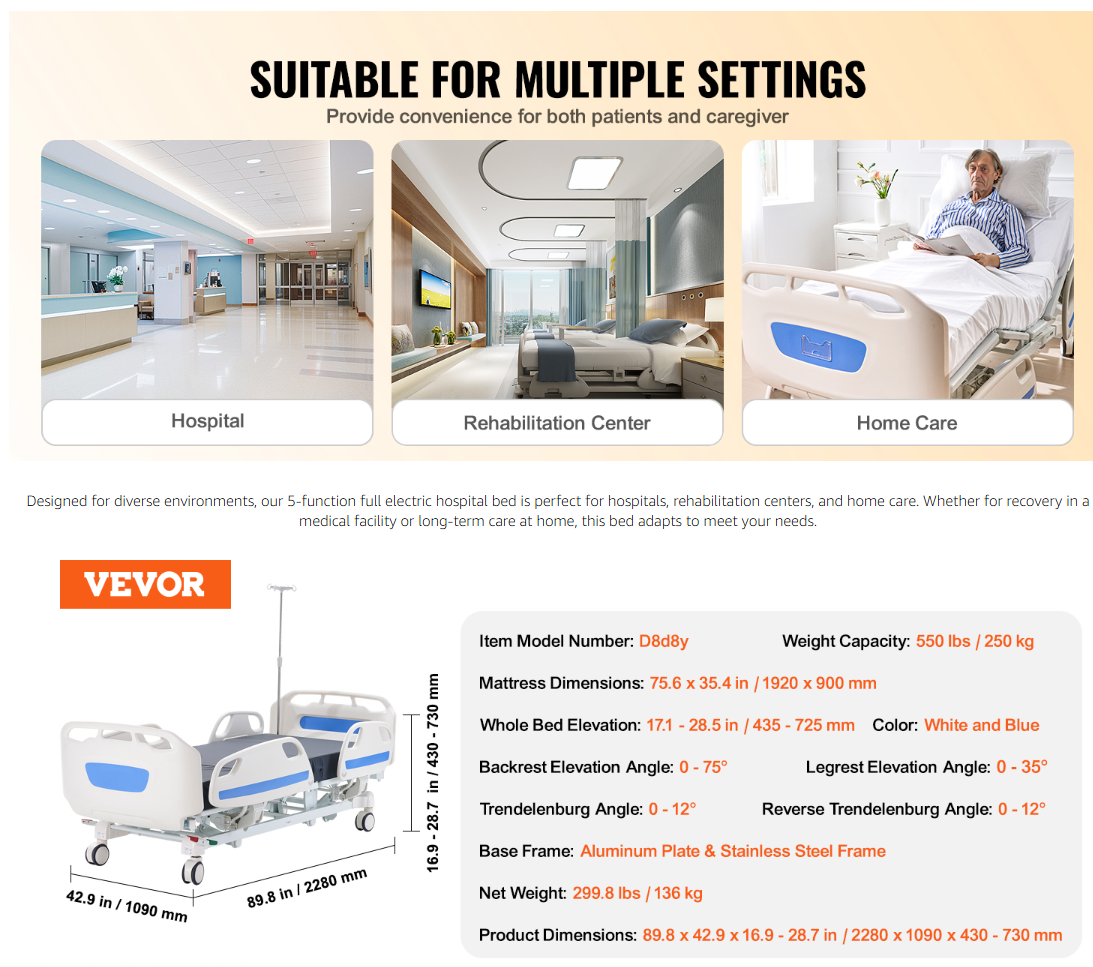 SUITABLE FOR MULTIPLE SETTINGS

Provide convenience for both patients and caregiver

Hospital

Rehabilitation Center

Home Care

Designed for diverse environments, our 5-function full electric hospital bed is perfect for hospitals, rehabilitation centers, and home care. Whether for recovery in a medical facility or long-term care at home, this bed adapts to meet your needs.

VEVOR

16.9 - 28.7 in / 430 - 730 mm

42.9 in / 1090 mm

89.8 in / 2280 mm

Item Model Number: D8d8y
Weight Capacity: 550 lbs / 250 kg

Mattress Dimensions: 75.6 x 35.4 in / 1920 x 900 mm

Whole Bed Elevation: 17.1 - 28.5 in / 435 - 725 mm
Color: White and Blue

Backrest Elevation Angle: 0 - 75°
Legrest Elevation Angle: 0 - 35°

Trendelenburg Angle: 0 - 12°
Reverse Trendelenburg Angle: 0 - 12°

Base Frame: Aluminum Plate & Stainless Steel Frame

Net Weight: 299.8 lbs / 136 kg

Product Dimensions: 89.8 x 42.9 x 16.9 - 28.7 in / 2280 x 1090 x 430 - 730 mm